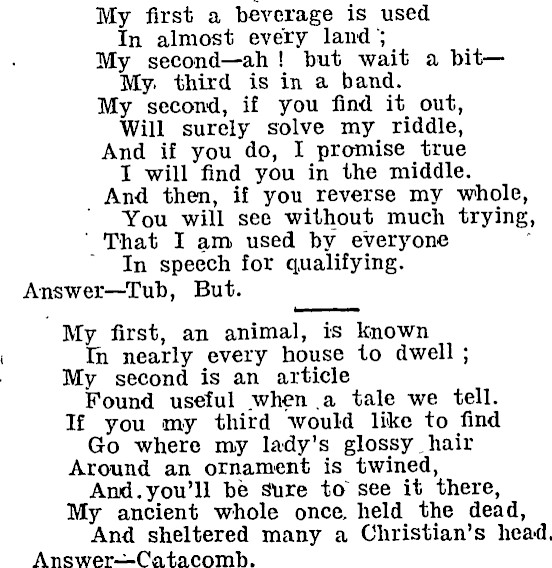 My first a beverage is used
In almost every land;
My second—ah! but wait a bit—
My third is in a band.
My second, if you find it out,
Will surely solve my riddle,
And if you do, I promise true
I will find you in the middle.
And then, if you reverse my whole,
You will see without much trying,
That I am used by everyone
In speech for qualifying.
Answer—Tub, But.

My first, an animal, is known
In nearly every house to dwell;
My second is an article
Found useful when a tale we tell.
If you my third would like to find
Go where my lady's glossy hair
Around an ornament is twined,
And you'll be sure to see it there,
My ancient whole once held the dead,
And sheltered many a Christian's head.
Answer—Catacomb.